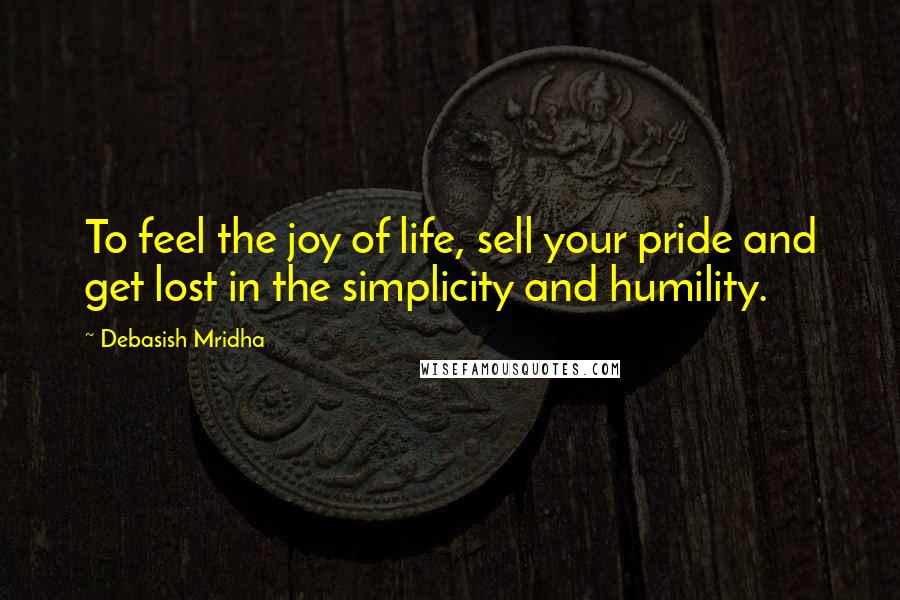 To feel the joy of life, sell your pride and get lost in the simplicity and humility.

~ Debasish Mridha

WISEFAMOUSQUOTES.COM